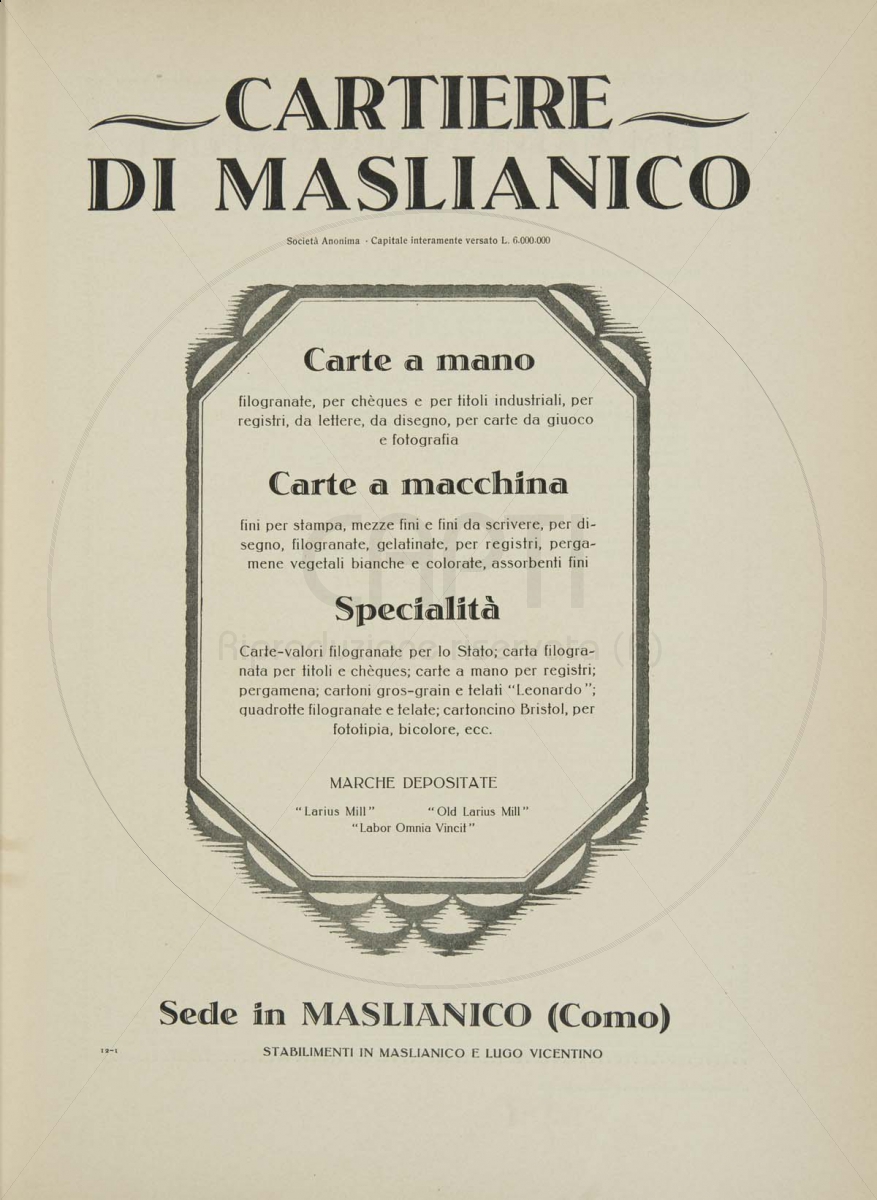 CARTIERE
DI MASLIANICO

Società Anonima · Capitale interamente versato L. 6.000.000

Carte a mano

filogranate, per chèques e per titoli industriali, per registri, da lettere, da disegno, per carte da giuoco e fotografia

Carte a macchina

fini per stampa, mezze fini e fini da scrivere, per disegno, filogranate, gelatinate, per registri, pergamene vegetali bianche e colorate, assorbenti fini

Specialità

Carte-valori filogranate per lo Stato; carta filogranata per titoli e chèques; carte a mano per registri; pergamena; cartoni gros-grain e telati "Leonardo"; quadrotte filogranate e telate; cartoncino Bristol, per fototipia, bicolore, ecc.

MARCHE DEPOSITATE

"Larius Mill" "Old Larius Mill"
"Labor Omnia Vincit"

Sede in MASLIANICO (Como)

12-1 STABILIMENTI IN MASLIANICO E LUGO VICENTINO